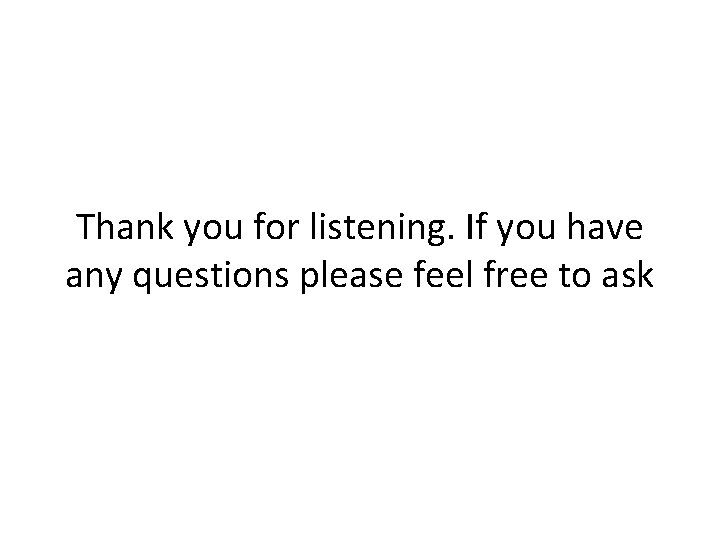 Thank you for listening. If you have any questions please feel free to ask